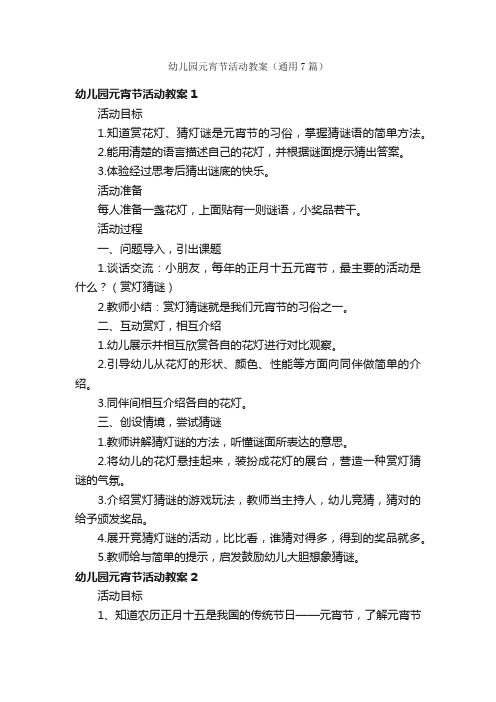 幼儿园元宵节活动教案（通用7篇）

幼儿园元宵节活动教案1

活动目标

1.知道赏花灯、猜灯谜是元宵节的习俗，掌握猜谜语的简单方法。

2.能用清楚的语言描述自己的花灯，并根据谜面提示猜出答案。

3.体验经过思考后猜出谜底的快乐。

活动准备

每人准备一盏花灯，上面贴有一则谜语，小奖品若干。

活动过程

一、问题导入，引出课题

1.谈话交流：小朋友，每年的正月十五元宵节，最主要的活动是什么？（赏灯猜谜）

2.教师小结：赏灯猜谜就是我们元宵节的习俗之一。

二、互动赏灯，相互介绍

1.幼儿展示并相互欣赏各自的花灯进行对比观察。

2.引导幼儿从花灯的形状、颜色、性能等方面向同伴做简单的介绍。

3.同伴间相互介绍各自的花灯。

三、创设情境，尝试猜谜

1.教师讲解猜灯谜的方法，听懂谜面所表达的意思。

2.将幼儿的花灯悬挂起来，装扮成花灯的展台，营造一种赏灯猜谜的气氛。

3.介绍赏灯猜谜的游戏玩法，教师当主持人，幼儿竞猜，猜对的给予颁发奖品。

4.展开竞猜灯谜的活动，比比看，谁猜对得多，得到的奖品就多。

5.教师给与简单的提示，启发鼓励幼儿大胆想象猜谜。

幼儿园元宵节活动教案2

活动目标

1、知道农历正月十五是我国的传统节日——元宵节，了解元宵节